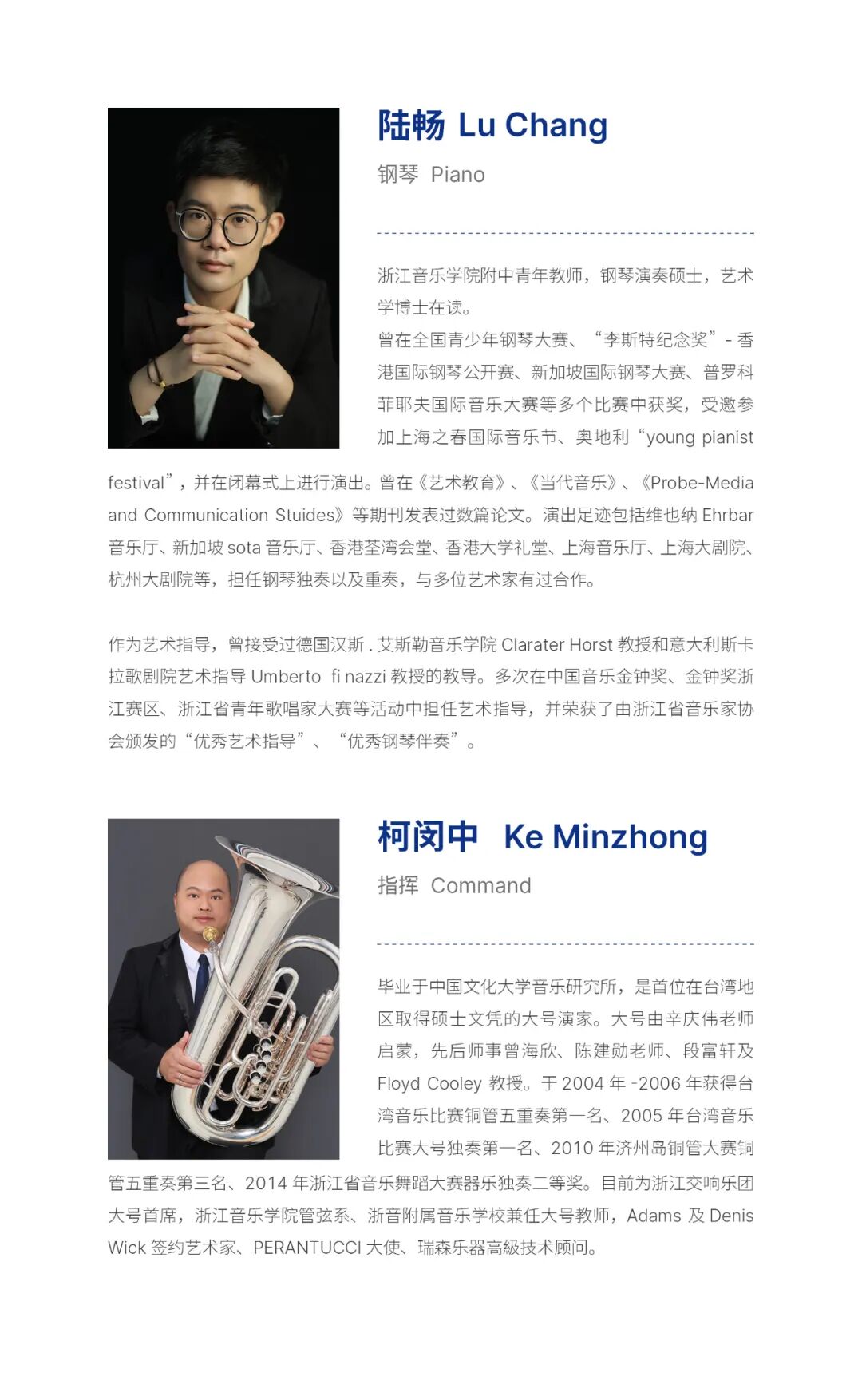 陆畅 Lu Chang

钢琴 Piano

浙江音乐学院附中青年教师，钢琴演奏硕士，艺术学博士在读。
曾在全国青少年钢琴大赛、“李斯特纪念奖”- 香港国际钢琴公开赛、新加坡国际钢琴大赛、普罗科菲耶夫国际音乐大赛等多个比赛中获奖，受邀参加上海之春国际音乐节、奥地利“young pianist festival”，并在闭幕式上进行演出。曾在《艺术教育》、《当代音乐》、《Probe-Media and Communication Stuides》等期刊发表过数篇论文。演出足迹包括维也纳 Ehrbar 音乐厅、新加坡 sota 音乐厅、香港荃湾会堂、香港大学礼堂、上海音乐厅、上海大剧院、杭州大剧院等，担任钢琴独奏以及重奏，与多位艺术家有过合作。

作为艺术指导，曾接受过德国汉斯 . 艾斯勒音乐学院 Clarater Horst 教授和意大利斯卡拉歌剧院艺术指导 Umberto fi nazzi 教授的教导。多次在中国音乐金钟奖、金钟奖浙江赛区、浙江省青年歌唱家大赛等活动中担任艺术指导，并荣获了由浙江省音乐家协会颁发的“优秀艺术指导”、“优秀钢琴伴奏”。

柯闵中 Ke Minzhong

指挥 Command

毕业于中国文化大学音乐研究所，是首位在台湾地区取得硕士文凭的大号演家。大号由辛庆伟老师启蒙，先后师事曾海欣、陈建勋老师、段富轩及 Floyd Cooley 教授。于 2004 年 -2006 年获得台湾音乐比赛铜管五重奏第一名、2005 年台湾音乐比赛大号独奏第一名、2010 年济州岛铜管大赛铜管五重奏第三名、2014 年浙江省音乐舞蹈大赛器乐独奏二等奖。目前为浙江交响乐团大号首席，浙江音乐学院管弦系、浙音附属音乐学校兼任大号教师，Adams 及 Denis Wick 签约艺术家、PERANTUCCI 大使、瑞森乐器高級技术顾问。